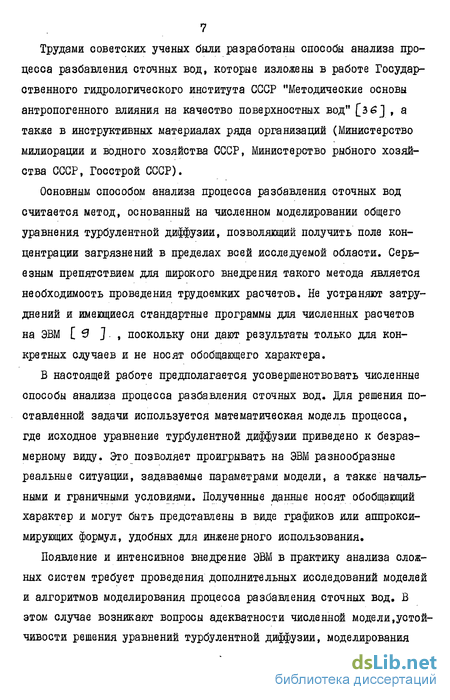 7

Трудами советских ученых были разработаны способы анализа процесса разбавления сточных вод, которые изложены в работе Государственного гидрологического института СССР "Методические основы антропогенного влияния на качество поверхностных вод" [36], а также в инструктивных материалах ряда организаций (Министерство милиорации и водного хозяйства СССР, Министерство рыбного хозяйства СССР, Госстрой СССР).

Основным способом анализа процесса разбавления сточных вод считается метод, основанный на численном моделировании общего уравнения турбулентной диффузии, позволяющий получить поле концентрации загрязнений в пределах всей исследуемой области. Серьезным препятствием для широкого внедрения такого метода является необходимость проведения трудоемких расчетов. Не устраняют затруднений и имеющиеся стандартные программы для численных расчетов на ЭВМ [9], поскольку они дают результаты только для конкретных случаев и не носят обобщающего характера.

В настоящей работе предполагается усовершенствовать численные способы анализа процесса разбавления сточных вод. Для решения поставленной задачи используется математическая модель процесса, где исходное уравнение турбулентной диффузии приведено к безразмерному виду. Это позволяет проигрывать на ЭВМ разнообразные реальные ситуации, задаваемые параметрами модели, а также начальными и граничными условиями. Полученные данные носят обобщающий характер и могут быть представлены в виде графиков или аппроксимирующих формул, удобных для инженерного использования.

Появление и интенсивное внедрение ЭВМ в практику анализа сложных систем требует проведения дополнительных исследований моделей и алгоритмов моделирования процесса разбавления сточных вод. В этом случае возникают вопросы адекватности численной модели, устойчивости решения уравнений турбулентной диффузии, моделирования

dsLib.net
библиотека диссертаций